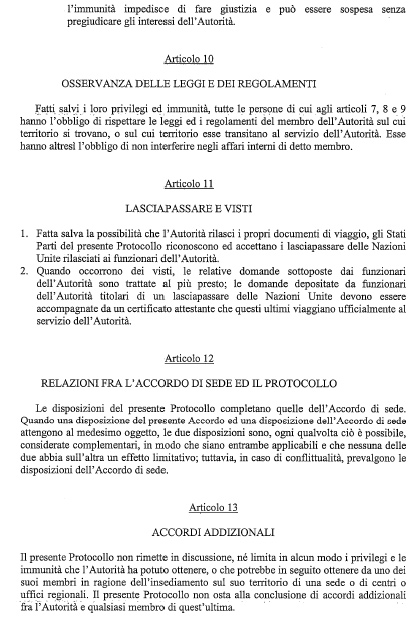 l'immunità impedisce di fare giustizia e può essere sospesa senza pregiudicare gli interessi dell'Autorità.

Articolo 10

OSSERVANZA DELLE LEGGI E DEI REGOLAMENTI

Fatti salvi i loro privilegi ed immunità, tutte le persone di cui agli articoli 7, 8 e 9 hanno l'obbligo di rispettare le leggi ed i regolamenti del membro dell'Autorità sul cui territorio si trovano, o sul cui territorio esse transitano al servizio dell'Autorità. Esse hanno altresì l'obbligo di non interferire negli affari interni di detto membro.

Articolo 11

LASCIAPASSARE E VISTI

1. Fatta salva la possibilità che l'Autorità rilasci i propri documenti di viaggio, gli Stati Parti del presente Protocollo riconoscono ed accettano i lasciapassare delle Nazioni Unite rilasciati ai funzionari dell'Autorità.
2. Quando occorrono dei visti, le relative domande sottoposte dai funzionari dell'Autorità sono trattate al più presto; le domande depositate da funzionari dell'Autorità titolari di un lasciapassare delle Nazioni Unite devono essere accompagnate da un certificato attestante che questi ultimi viaggiano ufficialmente al servizio dell'Autorità.

Articolo 12

RELAZIONI FRA L'ACCORDO DI SEDE ED IL PROTOCOLLO

Le disposizioni del presente Protocollo completano quelle dell'Accordo di sede. Quando una disposizione del presente Accordo ed una disposizione dell'Accordo di sede attengono al medesimo oggetto, le due disposizioni sono, ogni qualvolta ciò è possibile, considerate complementari, in modo che siano entrambe applicabili e che nessuna delle due abbia sull'altra un effetto limitativo; tuttavia, in caso di conflittualità, prevalgono le disposizioni dell'Accordo di sede.

Articolo 13

ACCORDI ADDIZIONALI

Il presente Protocollo non rimette in discussione, né limita in alcun modo i privilegi e le immunità che l'Autorità ha potuto ottenere, o che potrebbe in seguito ottenere da uno dei suoi membri in ragione dell'insediamento sul suo territorio di una sede o di centri o uffici regionali. Il presente Protocollo non osta alla conclusione di accordi addizionali fra l'Autorità e qualsiasi membro di quest'ultima.